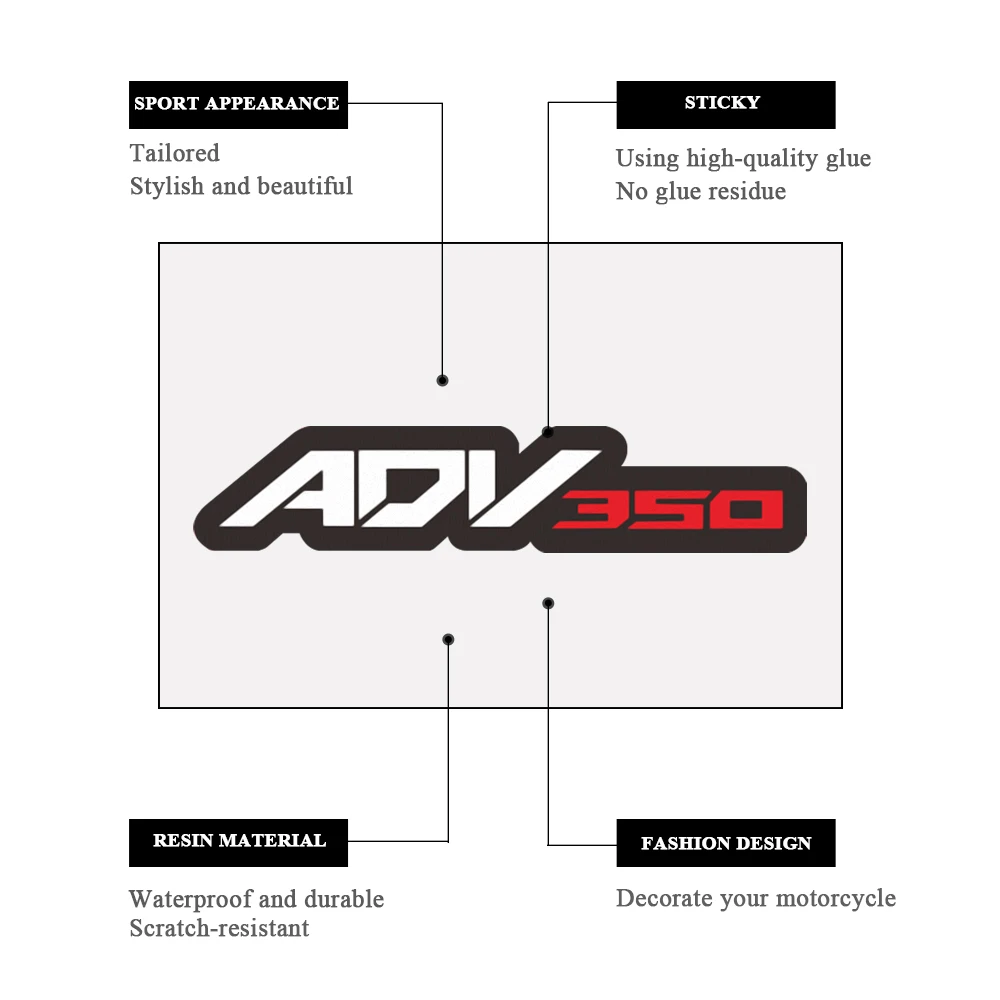 SPORT APPEARANCE

Tailored
Stylish and beautiful

STICKY

Using high-quality glue
No glue residue

ADV350

RESIN MATERIAL

Waterproof and durable
Scratch-resistant

FASHION DESIGN

Decorate your motorcycle